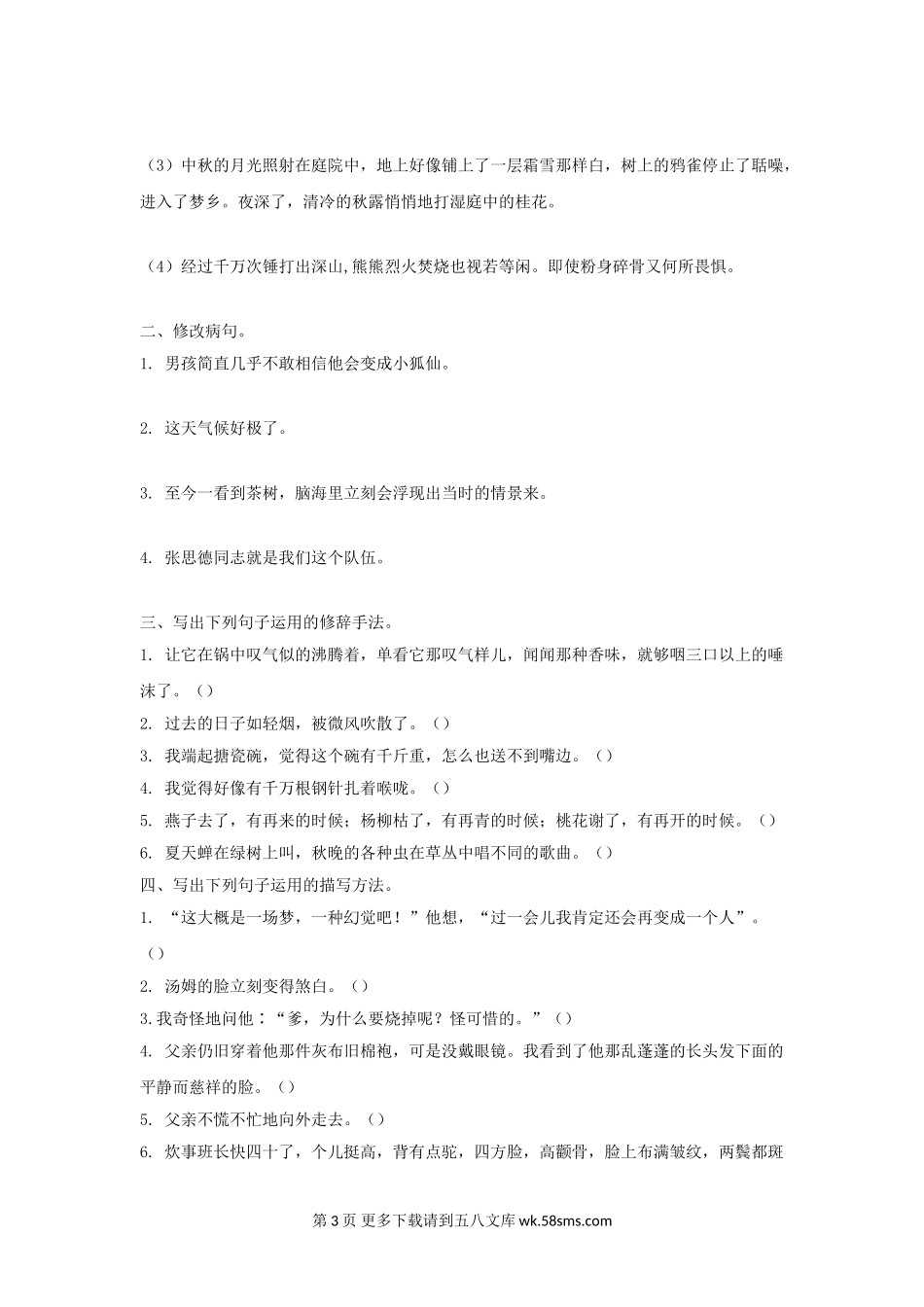 （3）中秋的月光照射在庭院中，地上好像铺上了一层霜雪那样白，树上的鸦雀停止了聒噪，进入了梦乡。夜深了，清冷的秋露悄悄地打湿庭中的桂花。

（4）经过千万次锤打出深山,熊熊烈火焚烧也视若等闲。即使粉身碎骨又何所畏惧。

二、修改病句。
1. 男孩简直几乎不敢相信他会变成小狐仙。

2. 这天气候好极了。

3. 至今一看到茶树，脑海里立刻会浮现出当时的情景来。

4. 张思德同志就是我们这个队伍。

三、写出下列句子运用的修辞手法。
1. 让它在锅中叹气似的沸腾着，单看它那叹气样儿，闻闻那种香味，就够咽三口以上的唾沫了。（）
2. 过去的日子如轻烟，被微风吹散了。（）
3. 我端起搪瓷碗，觉得这个碗有千斤重，怎么也送不到嘴边。（）
4. 我觉得好像有千万根钢针扎着喉咙。（）
5. 燕子去了，有再来的时候；杨柳枯了，有再青的时候；桃花谢了，有再开的时候。（）
6. 夏天蝉在绿树上叫，秋晚的各种虫在草丛中唱不同的歌曲。（）
四、写出下列句子运用的描写方法。
1. “这大概是一场梦，一种幻觉吧！”他想，“过一会儿我肯定还会再变成一个人”。（）
2. 汤姆的脸立刻变得煞白。（）
3.我奇怪地问他：“爹，为什么要烧掉呢？怪可惜的。”（）
4. 父亲仍旧穿着他那件灰布旧棉袍，可是没戴眼镜。我看到了他那乱蓬蓬的长头发下面的平静而慈祥的脸。（）
5. 父亲不慌不忙地向外走去。（）
6. 炊事班长快四十了，个儿挺高，背有点驼，四方脸，高颧骨，脸上布满皱纹，两鬓都斑

第 3 页 更多下载请到五八文库 wk.58sms.com